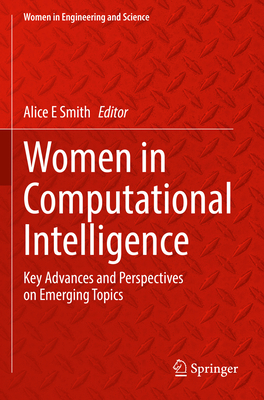 Women in Engineering and Science

Alice E Smith Editor

Women in Computational Intelligence

Key Advances and Perspectives on Emerging Topics

Springer